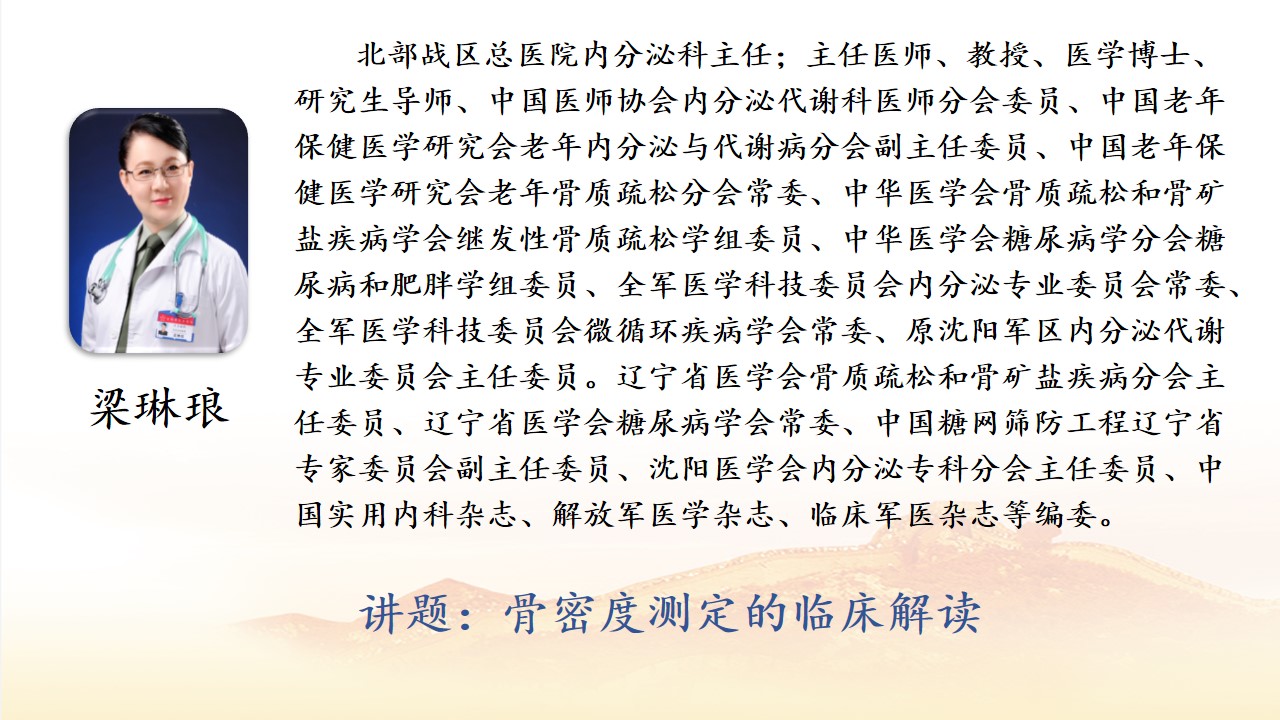 梁琳琅

北部战区总医院内分泌科主任；主任医师、教授、医学博士、研究生导师、中国医师协会内分泌代谢科医师分会委员、中国老年保健医学研究会老年内分泌与代谢病分会副主任委员、中国老年保健医学研究会老年骨质疏松分会常委、中华医学会骨质疏松和骨矿盐疾病学会继发性骨质疏松学组委员、中华医学会糖尿病学分会糖尿病和肥胖学组委员、全军医学科技委员会内分泌专业委员会常委、全军医学科技委员会微循环疾病学会常委、原沈阳军区内分泌代谢专业委员会主任委员。辽宁省医学会骨质疏松和骨矿盐疾病分会主任委员、辽宁省医学会糖尿病学会常委、中国糖网筛防工程辽宁省专家委员会副主任委员、沈阳医学会内分泌专科分会主任委员、中国实用内科杂志、解放军医学杂志、临床军医杂志等编委。

讲题：骨密度测定的临床解读